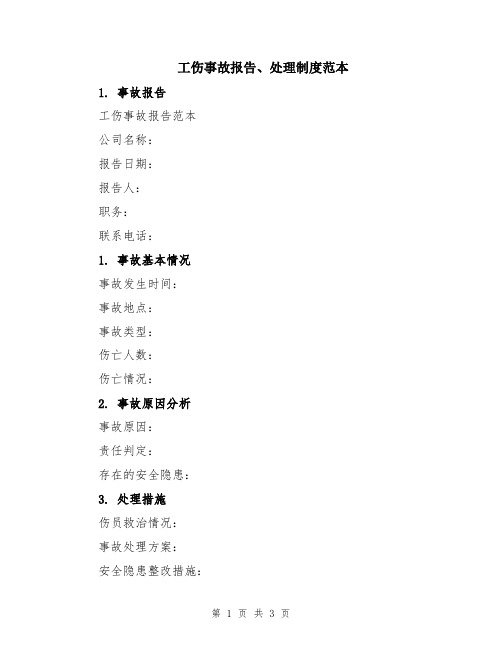 工伤事故报告、处理制度范本

1. 事故报告

工伤事故报告范本

公司名称：

报告日期：

报告人：

职务：

联系电话：

1. 事故基本情况

事故发生时间：

事故地点：

事故类型：

伤亡人数：

伤亡情况：

2. 事故原因分析

事故原因：

责任判定：

存在的安全隐患：

3. 处理措施

伤员救治情况：

事故处理方案：

安全隐患整改措施：

第 1 页 共 3 页